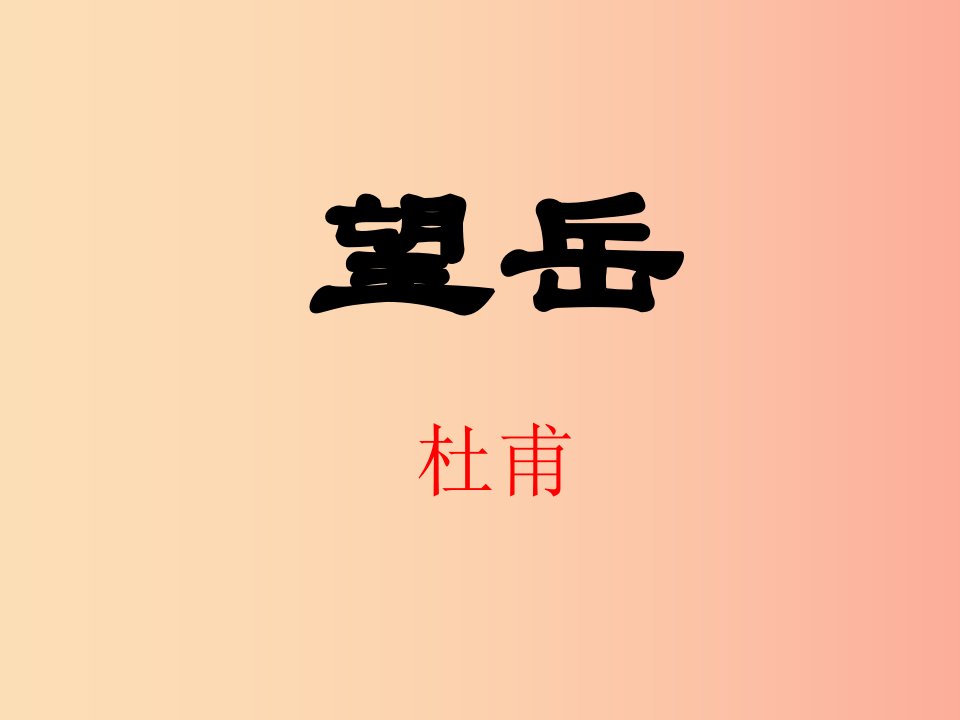 望岳

杜甫